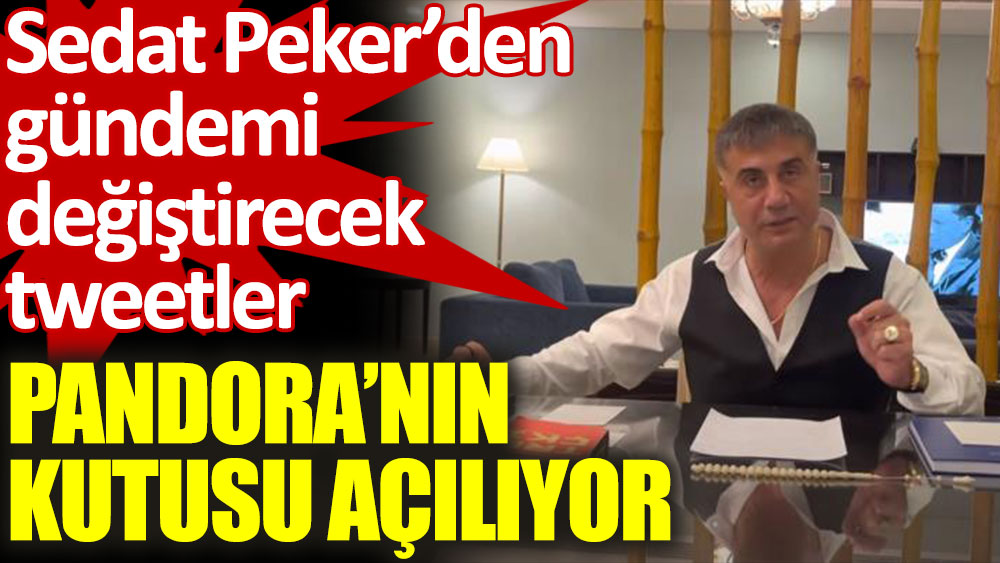 Sedat Peker'den gündemi değiştirecek tweetler

PANDORA'NIN KUTUSU AÇILIYOR